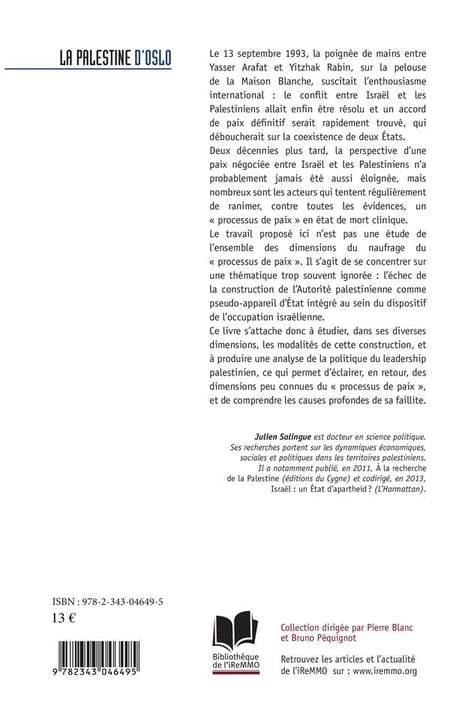 LA PALESTINE D'OSLO

Le 13 septembre 1993, la poignée de mains entre Yasser Arafat et Yitzhak Rabin, sur la pelouse de la Maison Blanche, suscitait l'enthousiasme international : le conflit entre Israël et les Palestiniens allait enfin être résolu et un accord de paix définitif serait rapidement trouvé, qui déboucherait sur la coexistence de deux États.
Deux décennies plus tard, la perspective d'une paix négociée entre Israël et les Palestiniens n'a probablement jamais été aussi éloignée, mais nombreux sont les acteurs qui tentent régulièrement de ranimer, contre toutes les évidences, un « processus de paix » en état de mort clinique.
Le travail proposé ici n'est pas une étude de l'ensemble des dimensions du naufrage du « processus de paix ». Il s'agit de se concentrer sur une thématique trop souvent ignorée : l'échec de la construction de l'Autorité palestinienne comme pseudo-appareil d'État intégré au sein du dispositif de l'occupation israélienne.
Ce livre s'attache donc à étudier, dans ses diverses dimensions, les modalités de cette construction, et à produire une analyse de la politique du leadership palestinien, ce qui permet d'éclairer, en retour, des dimensions peu connues du « processus de paix », et de comprendre les causes profondes de sa faillite.

Julien Salingue est docteur en science politique. Ses recherches portent sur les dynamiques économiques, sociales et politiques dans les territoires palestiniens. Il a notamment publié, en 2011, À la recherche de la Palestine (éditions du Cygne) et codirigé, en 2013, Israël : un État d'apartheid ? (L'Harmattan).

ISBN : 978-2-343-04649-5
13 €

9 782343 046495

Bibliothèque de l'iReMMO

Collection dirigée par Pierre Blanc et Bruno Péquignot

Retrouvez les articles et l'actualité de l'iReMMO sur : www.iremmo.org